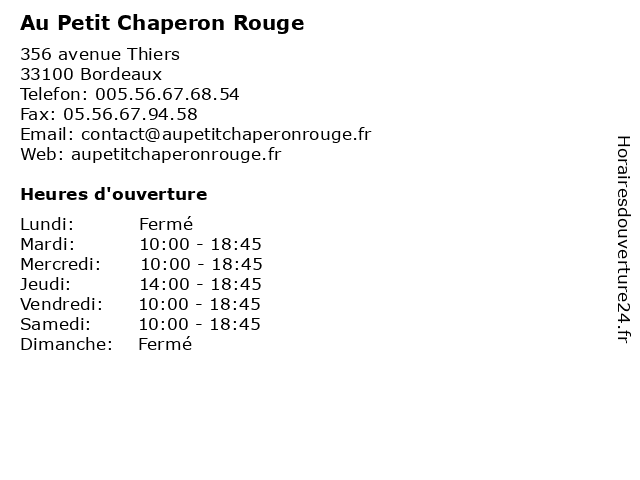 Au Petit Chaperon Rouge

356 avenue Thiers
33100 Bordeaux
Telefon: 005.56.67.68.54
Fax: 05.56.67.94.58
Email: contact@aupetitchaperonrouge.fr
Web: aupetitchaperonrouge.fr

Heures d'ouverture

Lundi: Fermé
Mardi: 10:00 - 18:45
Mercredi: 10:00 - 18:45
Jeudi: 14:00 - 18:45
Vendredi: 10:00 - 18:45
Samedi: 10:00 - 18:45
Dimanche: Fermé

Horairesdouverture24.fr